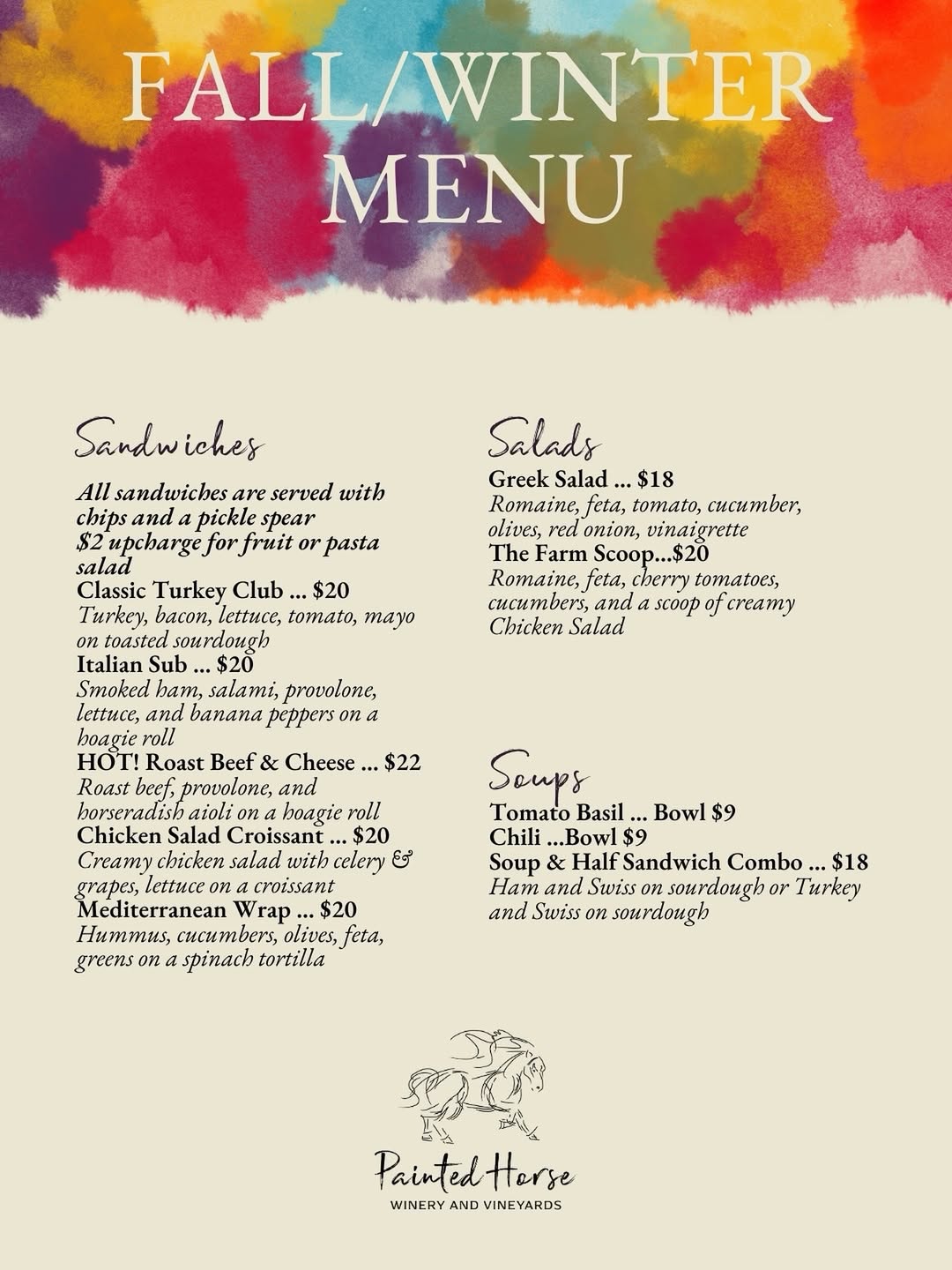 FALL/WINTER MENU

Sandwiches

All sandwiches are served with chips and a pickle spear
$2 upcharge for fruit or pasta salad
Classic Turkey Club ... $20
Turkey, bacon, lettuce, tomato, mayo on toasted sourdough
Italian Sub ... $20
Smoked ham, salami, provolone, lettuce, and banana peppers on a hoagie roll
HOT! Roast Beef & Cheese ... $22
Roast beef, provolone, and horseradish aioli on a hoagie roll
Chicken Salad Croissant ... $20
Creamy chicken salad with celery & grapes, lettuce on a croissant
Mediterranean Wrap ... $20
Hummus, cucumbers, olives, feta, greens on a spinach tortilla

Salads
Greek Salad ... $18
Romaine, feta, tomato, cucumber, olives, red onion, vinaigrette
The Farm Scoop...$20
Romaine, feta, cherry tomatoes, cucumbers, and a scoop of creamy Chicken Salad

Soups
Tomato Basil ... Bowl $9
Chili ...Bowl $9
Soup & Half Sandwich Combo ... $18
Ham and Swiss on sourdough or Turkey and Swiss on sourdough

Painted Horse
WINERY AND VINEYARDS